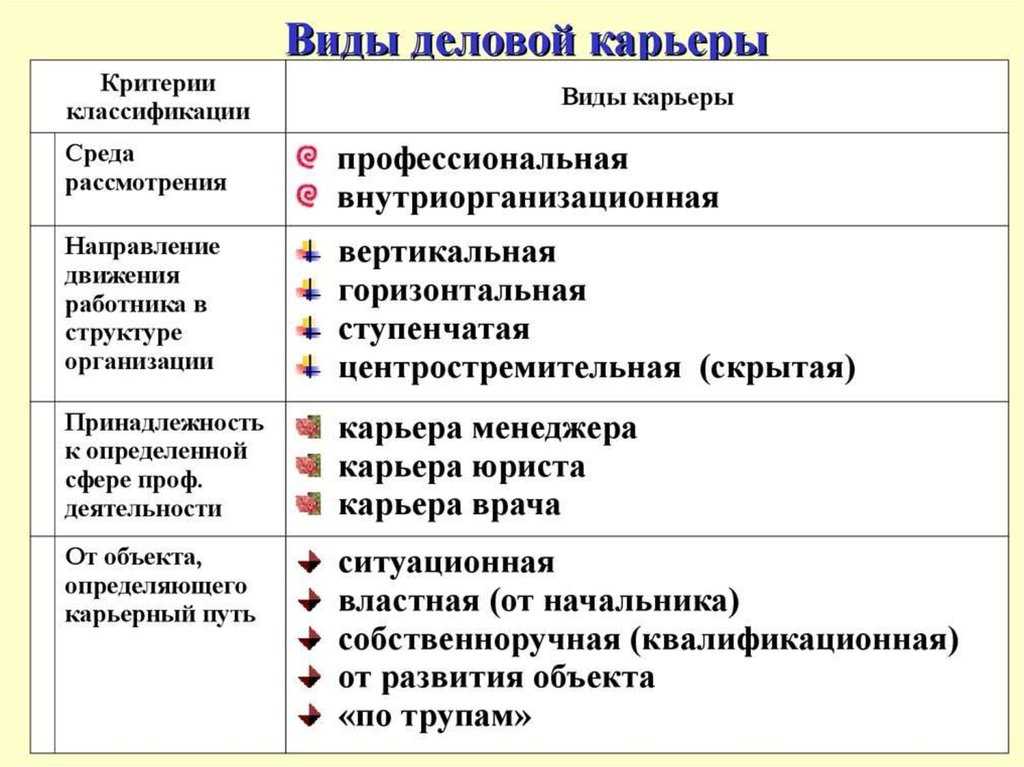 Виды деловой карьеры

| Критерии классификации | Виды карьеры |
|---|---|
| Среда рассмотрения | профессиональная<br>внутриорганизационная |
| Направление движения работника в структуре организации | вертикальная<br>горизонтальная<br>ступенчатая<br>центростремительная (скрытая) |
| Принадлежность к определенной сфере проф. деятельности | карьера менеджера<br>карьера юриста<br>карьера врача |
| От объекта, определяющего карьерный путь | ситуационная<br>властная (от начальника)<br>собственноручная (квалификационная)<br>от развития объекта<br>«по трупам» |